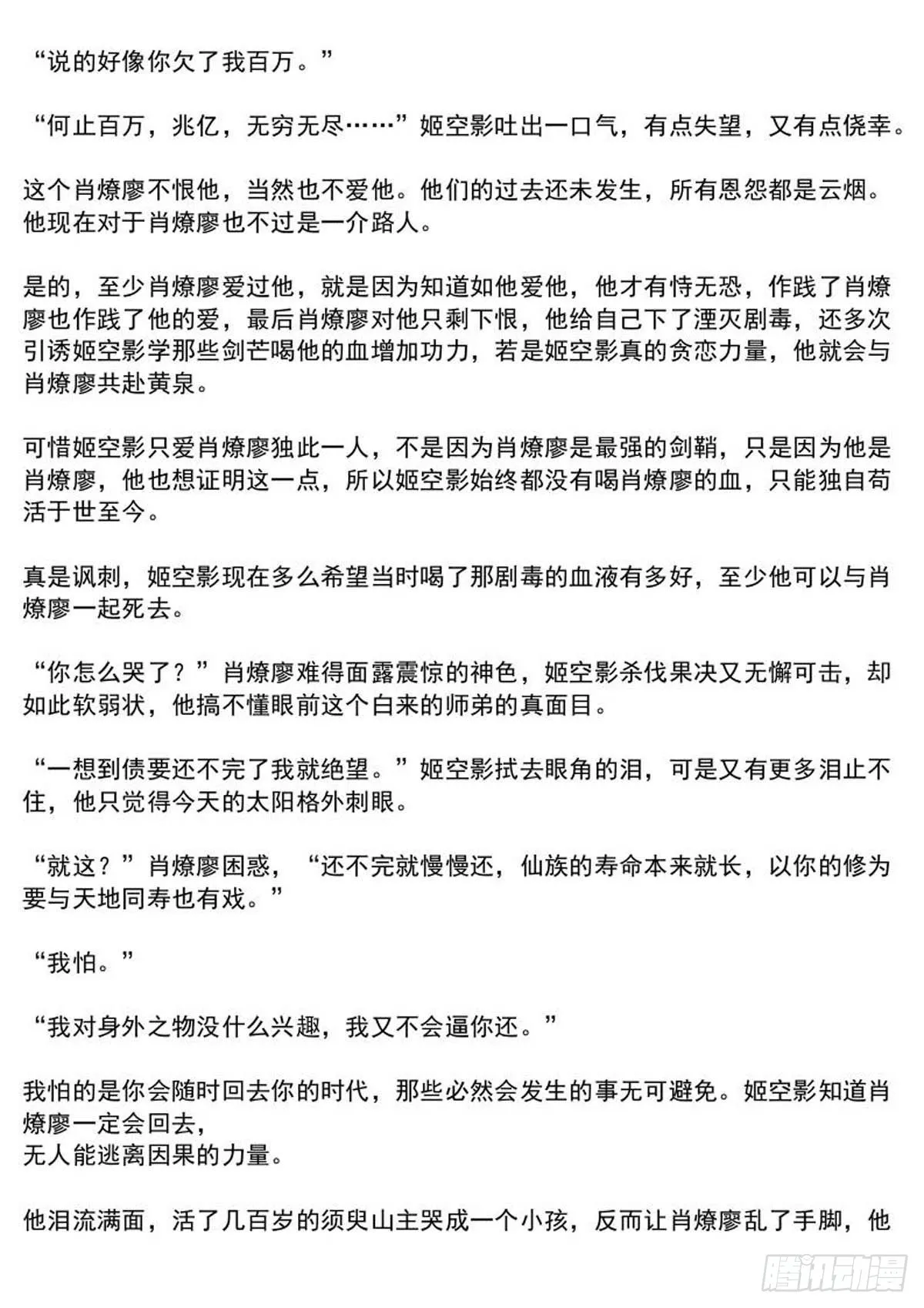 “说的好像你欠了我百万。”

“何止百万，兆亿，无穷无尽……”姬空影吐出一口气，有点失望，又有点侥幸。

这个肖燎廖不恨他，当然也不爱他。他们的过去还未发生，所有恩怨都是云烟。他现在对于肖燎廖也不过是一介路人。

是的，至少肖燎廖爱过他，就是因为知道如他爱他，他才有恃无恐，作践了肖燎廖也作践了他的爱，最后肖燎廖对他只剩下恨，他给自己下了湮灭剧毒，还多次引诱姬空影学那些剑芒喝他的血增加功力，若是姬空影真的贪恋力量，他就会与肖燎廖共赴黄泉。

可惜姬空影只爱肖燎廖独此一人，不是因为肖燎廖是最强的剑鞘，只是因为他是肖燎廖，他也想证明这一点，所以姬空影始终都没有喝肖燎廖的血，只能独自苟活于世至今。

真是讽刺，姬空影现在多么希望当时喝了那剧毒的血液有多好，至少他可以与肖燎廖一起死去。

“你怎么哭了？”肖燎廖难得面露震惊的神色，姬空影杀伐果决又无懈可击，却如此软弱状，他搞不懂眼前这个白来的师弟的真面目。

“一想到债要还不完了我就绝望。”姬空影拭去眼角的泪，可是又有更多泪止不住，他只觉得今天的太阳格外刺眼。

“就这？”肖燎廖困惑，“还不完就慢慢还，仙族的寿命本来就长，以你的修为要与天地同寿也有戏。”

“我怕。”

“我对身外之物没什么兴趣，我又不会逼你还。”

我怕的是你会随时回去你的时代，那些必然会发生的事无可避免。姬空影知道肖燎廖一定会回去，
无人能逃离因果的力量。

他泪流满面，活了几百岁的须臾山主哭成一个小孩，反而让肖燎廖乱了手脚，他

腾讯动漫